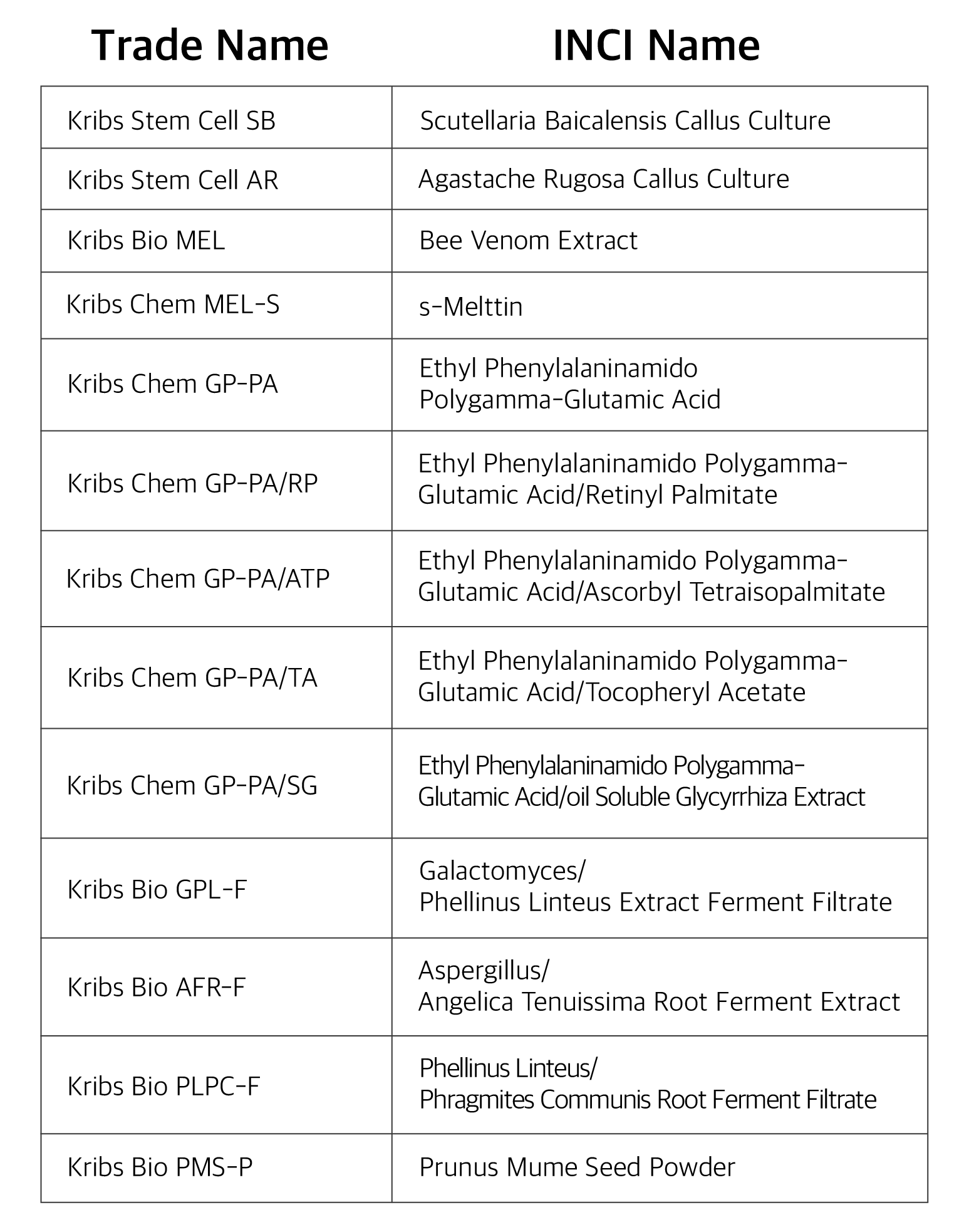 | Trade Name | INCI Name |
|---|---|
| Kribs Stem Cell SB | Scutellaria Baicalensis Callus Culture |
| Kribs Stem Cell AR | Agastache Rugosa Callus Culture |
| Kribs Bio MEL | Bee Venom Extract |
| Kribs Chem MEL-S | s-Melttin |
| Kribs Chem GP-PA | Ethyl Phenylalaninamido Polygamma-Glutamic Acid |
| Kribs Chem GP-PA/RP | Ethyl Phenylalaninamido Polygamma-Glutamic Acid/Retinyl Palmitate |
| Kribs Chem GP-PA/ATP | Ethyl Phenylalaninamido Polygamma-Glutamic Acid/Ascorbyl Tetraisopalmitate |
| Kribs Chem GP-PA/TA | Ethyl Phenylalaninamido Polygamma-Glutamic Acid/Tocopheryl Acetate |
| Kribs Chem GP-PA/SG | Ethyl Phenylalaninamido Polygamma-Glutamic Acid/oil Soluble Glycyrrhiza Extract |
| Kribs Bio GPL-F | Galactomyces/ Phellinus Linteus Extract Ferment Filtrate |
| Kribs Bio AFR-F | Aspergillus/ Angelica Tenuissima Root Ferment Extract |
| Kribs Bio PLPC-F | Phellinus Linteus/ Phragmites Communis Root Ferment Filtrate |
| Kribs Bio PMS-P | Prunus Mume Seed Powder |